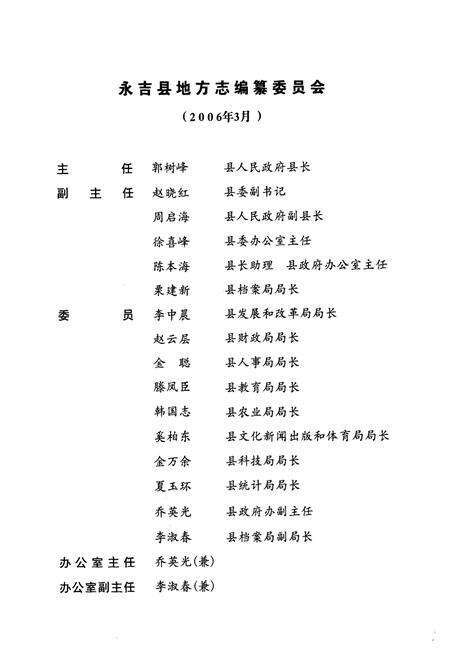 永吉县地方志编纂委员会

（2006年3月）

主　　任　郭树峰　县人民政府县长

副 主 任　赵晓红　县委副书记

周启海　县人民政府副县长

徐喜峰　县委办公室主任

陈本海　县长助理　县政府办公室主任

栗建新　县档案局局长

委　　员　李中晨　县发展和改革局局长

赵云层　县财政局局长

金　聪　县人事局局长

滕凤臣　县教育局局长

韩国志　县农业局局长

奚柏东　县文化新闻出版和体育局局长

金万余　县科技局局长

夏玉环　县统计局局长

乔英光　县政府办副主任

李淑春　县档案局副局长

办公室主任　乔英光（兼）

办公室副主任　李淑春（兼）